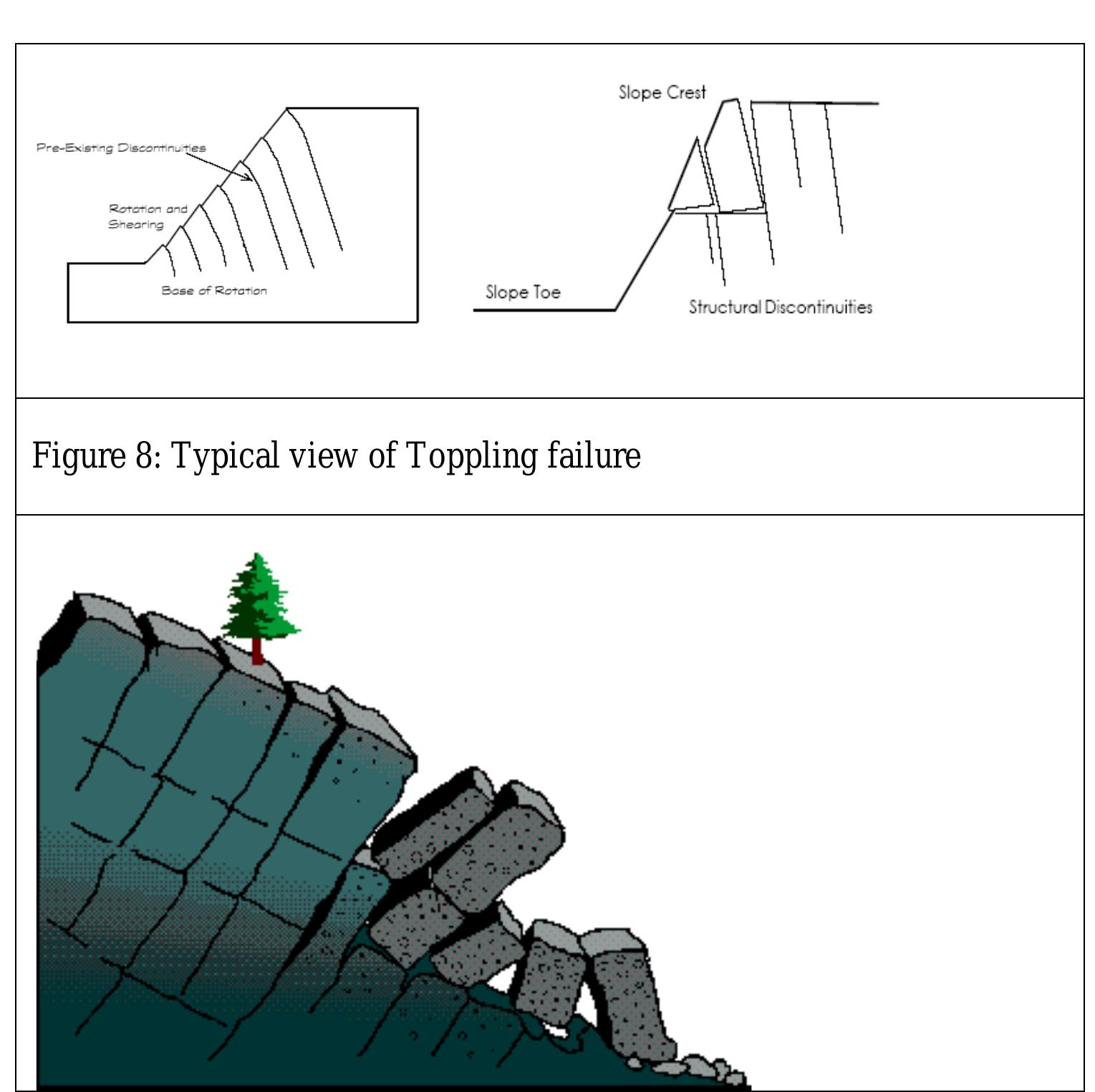 Pre-Existing Discontinuities

Rotation and Shearing

Base of Rotation

Slope Crest

Slope Toe

Structural Discontinuities

Figure 8: Typical view of Toppling failure